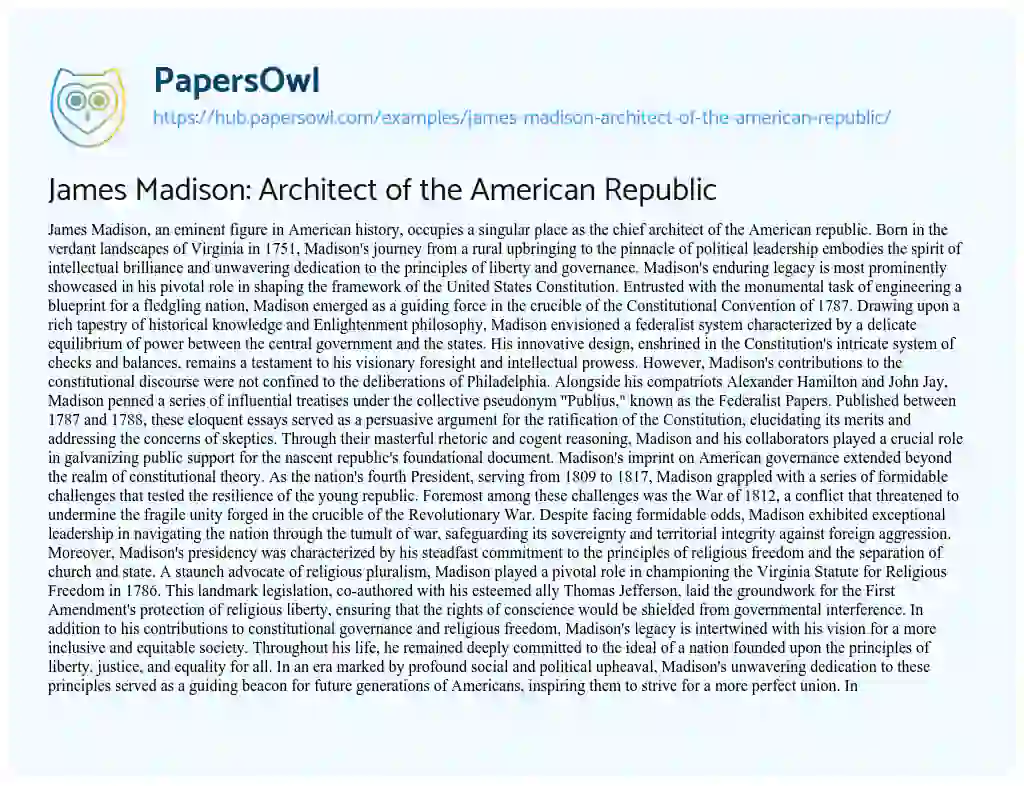 PapersOwl

https://hub.papersowl.com/examples/james-madison-architect-of-the-american-republic/

James Madison: Architect of the American Republic

James Madison, an eminent figure in American history, occupies a singular place as the chief architect of the American republic. Born in the verdant landscapes of Virginia in 1751, Madison's journey from a rural upbringing to the pinnacle of political leadership embodies the spirit of intellectual brilliance and unwavering dedication to the principles of liberty and governance. Madison's enduring legacy is most prominently showcased in his pivotal role in shaping the framework of the United States Constitution. Entrusted with the monumental task of engineering a blueprint for a fledgling nation, Madison emerged as a guiding force in the crucible of the Constitutional Convention of 1787. Drawing upon a rich tapestry of historical knowledge and Enlightenment philosophy, Madison envisioned a federalist system characterized by a delicate equilibrium of power between the central government and the states. His innovative design, enshrined in the Constitution's intricate system of checks and balances, remains a testament to his visionary foresight and intellectual prowess. However, Madison's contributions to the constitutional discourse were not confined to the deliberations of Philadelphia. Alongside his compatriots Alexander Hamilton and John Jay, Madison penned a series of influential treatises under the collective pseudonym "Publius," known as the Federalist Papers. Published between 1787 and 1788, these eloquent essays served as a persuasive argument for the ratification of the Constitution, elucidating its merits and addressing the concerns of skeptics. Through their masterful rhetoric and cogent reasoning, Madison and his collaborators played a crucial role in galvanizing public support for the nascent republic's foundational document. Madison's imprint on American governance extended beyond the realm of constitutional theory. As the nation's fourth President, serving from 1809 to 1817, Madison grappled with a series of formidable challenges that tested the resilience of the young republic. Foremost among these challenges was the War of 1812, a conflict that threatened to undermine the fragile unity forged in the crucible of the Revolutionary War. Despite facing formidable odds, Madison exhibited exceptional leadership in navigating the nation through the tumult of war, safeguarding its sovereignty and territorial integrity against foreign aggression. Moreover, Madison's presidency was characterized by his steadfast commitment to the principles of religious freedom and the separation of church and state. A staunch advocate of religious pluralism, Madison played a pivotal role in championing the Virginia Statute for Religious Freedom in 1786. This landmark legislation, co-authored with his esteemed ally Thomas Jefferson, laid the groundwork for the First Amendment's protection of religious liberty, ensuring that the rights of conscience would be shielded from governmental interference. In addition to his contributions to constitutional governance and religious freedom, Madison's legacy is intertwined with his vision for a more inclusive and equitable society. Throughout his life, he remained deeply committed to the ideal of a nation founded upon the principles of liberty, justice, and equality for all. In an era marked by profound social and political upheaval, Madison's unwavering dedication to these principles served as a guiding beacon for future generations of Americans, inspiring them to strive for a more perfect union. In